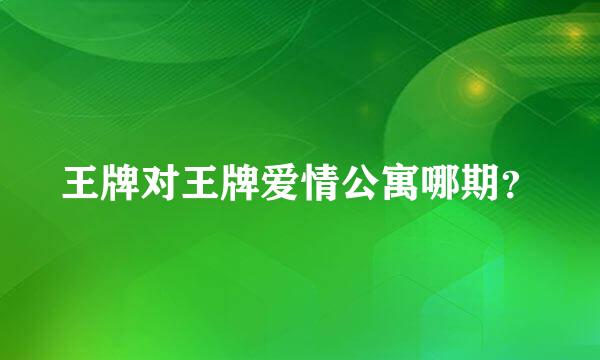 王牌对王牌爱情公寓哪期？